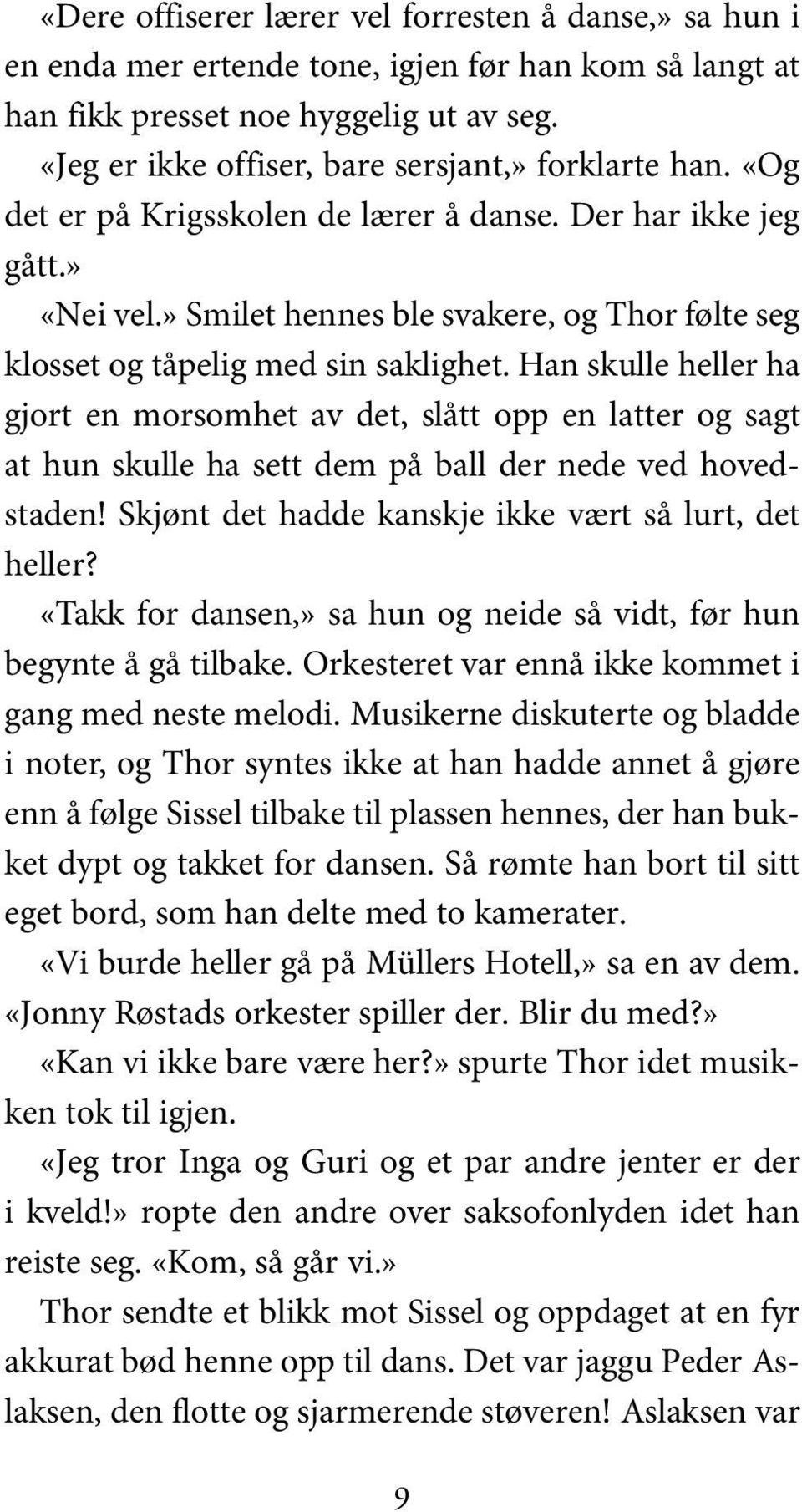 «Dere offiserer lærer vel forresten å danse,» sa hun i en enda mer ertende tone, igjen før han kom så langt at han fikk presset noe hyggelig ut av seg.

«Jeg er ikke offiser, bare sersjant,» forklarte han. «Og det er på Krigsskolen de lærer å danse. Der har ikke jeg gått.»

«Nei vel.» Smilet hennes ble svakere, og Thor følte seg klosset og tåpelig med sin saklighet. Han skulle heller ha gjort en morsomhet av det, slått opp en latter og sagt at hun skulle ha sett dem på ball der nede ved hovedstaden! Skjønt det hadde kanskje ikke vært så lurt, det heller?

«Takk for dansen,» sa hun og neide så vidt, før hun begynte å gå tilbake. Orkesteret var ennå ikke kommet i gang med neste melodi. Musikerne diskuterte og bladde i noter, og Thor syntes ikke at han hadde annet å gjøre enn å følge Sissel tilbake til plassen hennes, der han bukket dypt og takket for dansen. Så rømte han bort til sitt eget bord, som han delte med to kamerater.

«Vi burde heller gå på Müllers Hotell,» sa en av dem. «Jonny Røstads orkester spiller der. Blir du med?»

«Kan vi ikke bare være her?» spurte Thor idet musikken tok til igjen.

«Jeg tror Inga og Guri og et par andre jenter er der i kveld!» ropte den andre over saksofonlyden idet han reiste seg. «Kom, så går vi.»

Thor sendte et blikk mot Sissel og oppdaget at en fyr akkurat bød henne opp til dans. Det var jaggu Peder Aslaksen, den flotte og sjarmerende støveren! Aslaksen var

9